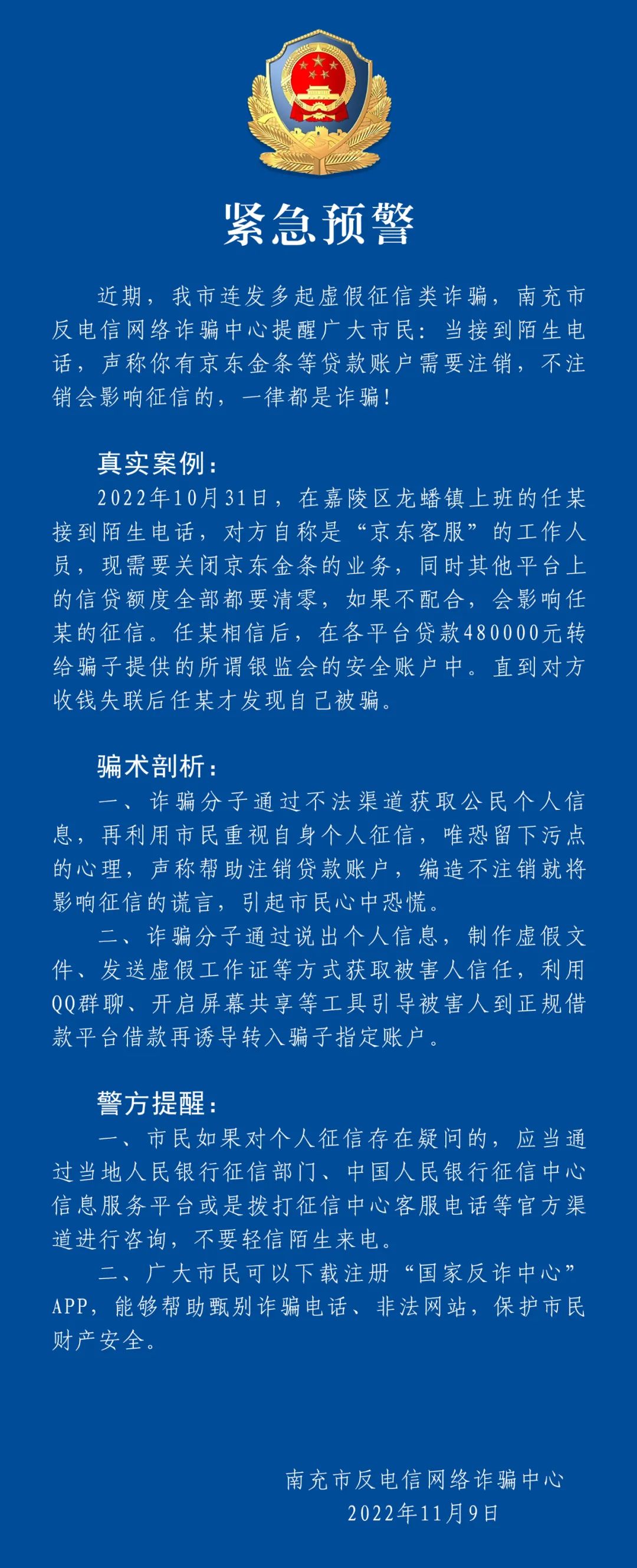 紧急预警

近期，我市连发多起虚假征信类诈骗，南充市反电信网络诈骗中心提醒广大市民：当接到陌生电话，声称你有京东金条等贷款账户需要注销，不注销会影响征信的，一律都是诈骗！

真实案例：
2022年10月31日，在嘉陵区龙蟠镇上班的任某接到陌生电话，对方自称是“京东客服”的工作人员，现需要关闭京东金条的业务，同时其他平台上的信贷额度全部都要清零，如果不配合，会影响任某的征信。任某相信后，在各平台贷款480000元转给骗子提供的所谓银监会的安全账户中。直到对方收钱失联后任某才发现自己被骗。

骗术剖析：
一、诈骗分子通过不法渠道获取公民个人信息，再利用市民重视自身个人征信，唯恐留下污点的心理，声称帮助注销贷款账户，编造不注销就将影响征信的谎言，引起市民心中恐慌。
二、诈骗分子通过说出个人信息，制作虚假文件、发送虚假工作证等方式获取被害人信任，利用QQ群聊、开启屏幕共享等工具引导被害人到正规借款平台借款再诱导转入骗子指定账户。

警方提醒：
一、市民如果对个人征信存在疑问的，应当通过当地人民银行征信部门、中国人民银行征信中心信息服务平台或是拨打征信中心客服电话等官方渠道进行咨询，不要轻信陌生来电。
二、广大市民可以下载注册“国家反诈中心”APP，能够帮助甄别诈骗电话、非法网站，保护市民财产安全。

南充市反电信网络诈骗中心
2022年11月9日